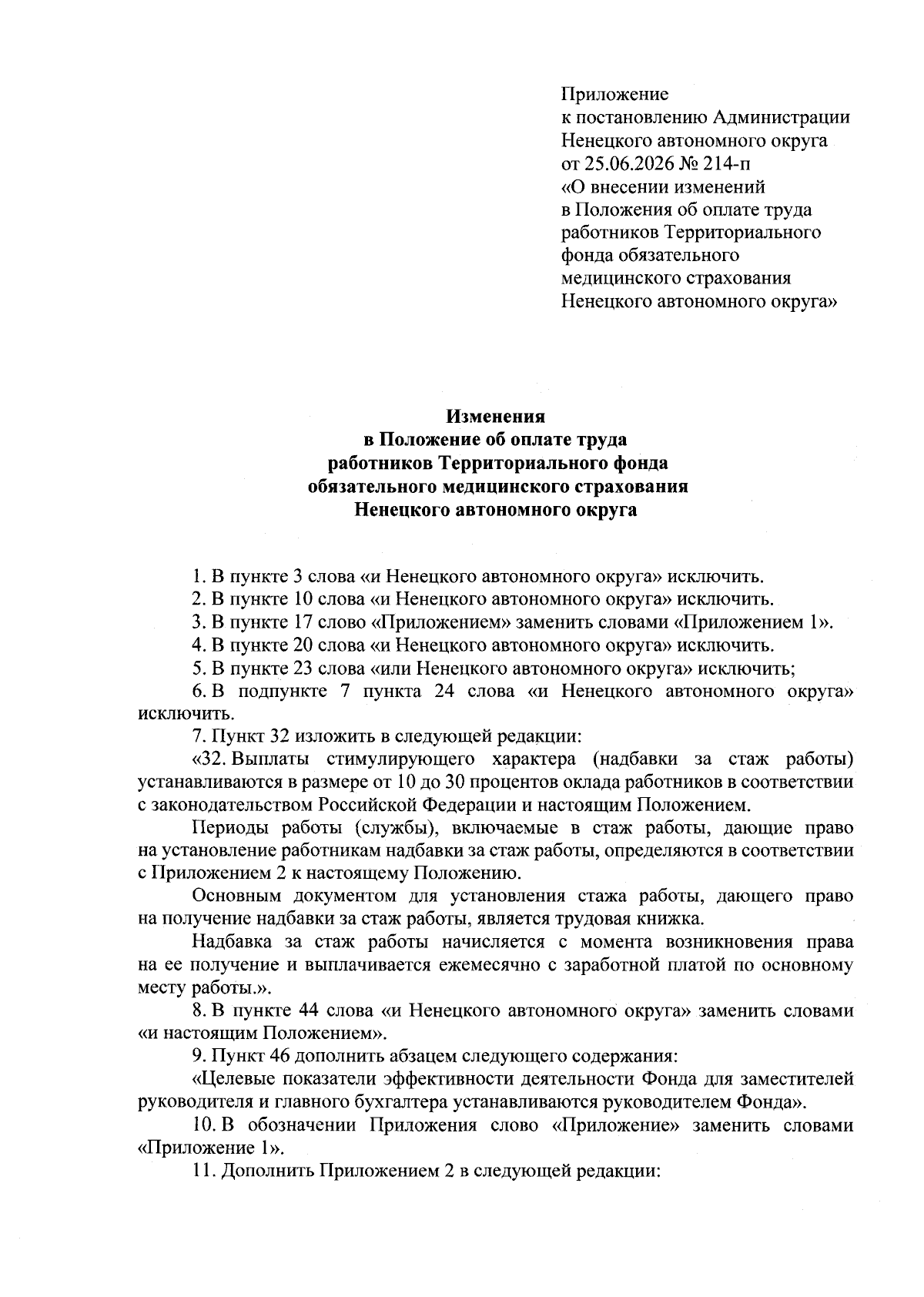 Приложение
к постановлению Администрации
Ненецкого автономного округа
от 25.06.2026 № 214-п
«О внесении изменений
в Положения об оплате труда
работников Территориального
фонда обязательного
медицинского страхования
Ненецкого автономного округа»

Изменения
в Положение об оплате труда
работников Территориального фонда
обязательного медицинского страхования
Ненецкого автономного округа

1. В пункте 3 слова «и Ненецкого автономного округа» исключить.

2. В пункте 10 слова «и Ненецкого автономного округа» исключить.

3. В пункте 17 слово «Приложением» заменить словами «Приложением 1».

4. В пункте 20 слова «и Ненецкого автономного округа» исключить.

5. В пункте 23 слова «или Ненецкого автономного округа» исключить;

6. В подпункте 7 пункта 24 слова «и Ненецкого автономного округа» исключить.

7. Пункт 32 изложить в следующей редакции:

«32. Выплаты стимулирующего характера (надбавки за стаж работы) устанавливаются в размере от 10 до 30 процентов оклада работников в соответствии с законодательством Российской Федерации и настоящим Положением.

Периоды работы (службы), включаемые в стаж работы, дающие право на установление работникам надбавки за стаж работы, определяются в соответствии с Приложением 2 к настоящему Положению.

Основным документом для установления стажа работы, дающего право на получение надбавки за стаж работы, является трудовая книжка.

Надбавка за стаж работы начисляется с момента возникновения права на ее получение и выплачивается ежемесячно с заработной платой по основному месту работы.».

8. В пункте 44 слова «и Ненецкого автономного округа» заменить словами «и настоящим Положением».

9. Пункт 46 дополнить абзацем следующего содержания:

«Целевые показатели эффективности деятельности Фонда для заместителей руководителя и главного бухгалтера устанавливаются руководителем Фонда».

10. В обозначении Приложения слово «Приложение» заменить словами «Приложение 1».

11. Дополнить Приложением 2 в следующей редакции: